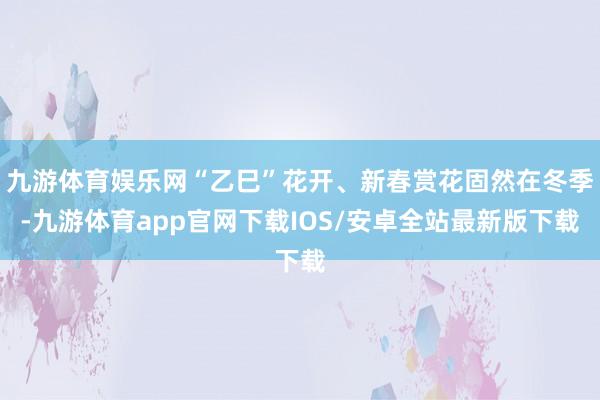 九游体育娱乐网“乙巳”花开、新春赏花固然在冬季-九游体育app官网下载IOS/安卓全站最新版下载下载